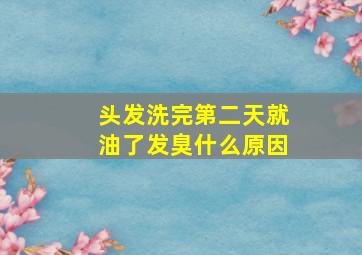 头发洗完第二天就油了发臭什么原因